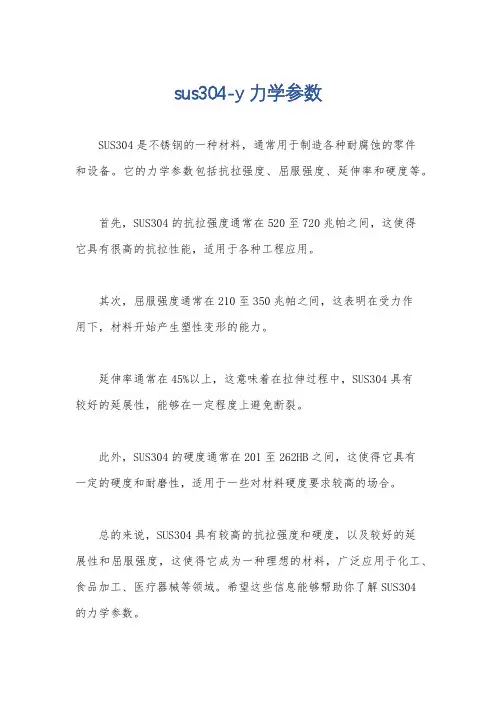 sus304-y 力学参数

SUS304 是不锈钢的一种材料，通常用于制造各种耐腐蚀的零件和设备。它的力学参数包括抗拉强度、屈服强度、延伸率和硬度等。

首先，SUS304 的抗拉强度通常在 520 至 720 兆帕之间，这使得它具有很高的抗拉性能，适用于各种工程应用。

其次，屈服强度通常在 210 至 350 兆帕之间，这表明在受力作用下，材料开始产生塑性变形的能力。

延伸率通常在 45%以上，这意味着在拉伸过程中，SUS304 具有较好的延展性，能够在一定程度上避免断裂。

此外，SUS304 的硬度通常在 201 至 262HB 之间，这使得它具有一定的硬度和耐磨性，适用于一些对材料硬度要求较高的场合。

总的来说，SUS304 具有较高的抗拉强度和硬度，以及较好的延展性和屈服强度，这使得它成为一种理想的材料，广泛应用于化工、食品加工、医疗器械等领域。希望这些信息能够帮助你了解 SUS304 的力学参数。